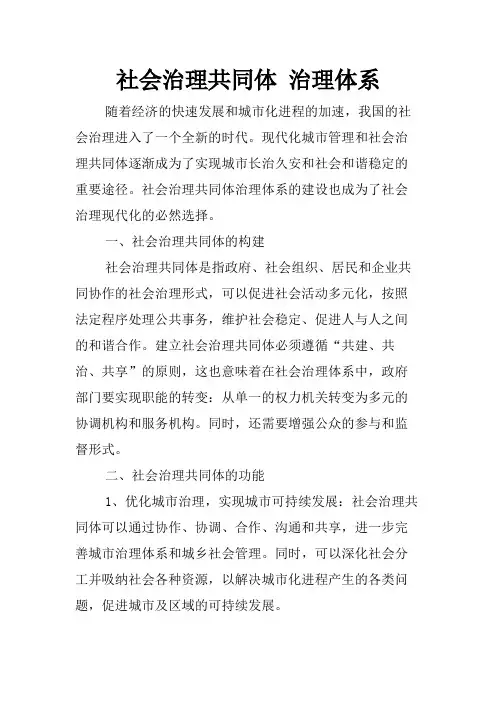 社会治理共同体 治理体系

随着经济的快速发展和城市化进程的加速，我国的社会治理进入了一个全新的时代。现代化城市管理和社会治理共同体逐渐成为了实现城市长治久安和社会和谐稳定的重要途径。社会治理共同体治理体系的建设也成为了社会治理现代化的必然选择。

一、社会治理共同体的构建

社会治理共同体是指政府、社会组织、居民和企业共同协作的社会治理形式，可以促进社会活动多元化，按照法定程序处理公共事务，维护社会稳定、促进人与人之间的和谐合作。建立社会治理共同体必须遵循“共建、共治、共享”的原则，这也意味着在社会治理体系中，政府部门要实现职能的转变：从单一的权力机关转变为多元的协调机构和服务机构。同时，还需要增强公众的参与和监督形式。

二、社会治理共同体的功能

1、优化城市治理，实现城市可持续发展：社会治理共同体可以通过协作、协调、合作、沟通和共享，进一步完善城市治理体系和城乡社会管理。同时，可以深化社会分工并吸纳社会各种资源，以解决城市化进程产生的各类问题，促进城市及区域的可持续发展。